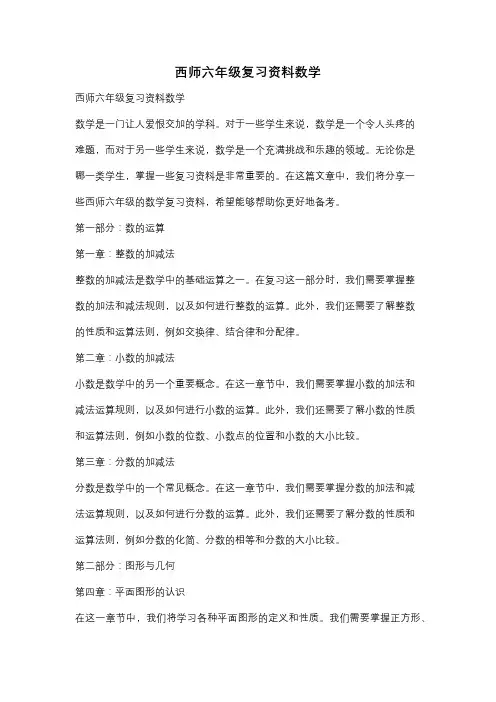 西师六年级复习资料数学

西师六年级复习资料数学

数学是一门让人爱恨交加的学科。对于一些学生来说，数学是一个令人头疼的难题，而对于另一些学生来说，数学是一个充满挑战和乐趣的领域。无论你是哪一类学生，掌握一些复习资料是非常重要的。在这篇文章中，我们将分享一些西师六年级的数学复习资料，希望能够帮助你更好地备考。

第一部分：数的运算

第一章：整数的加减法

整数的加减法是数学中的基础运算之一。在复习这一部分时，我们需要掌握整数的加法和减法规则，以及如何进行整数的运算。此外，我们还需要了解整数的性质和运算法则，例如交换律、结合律和分配律。

第二章：小数的加减法

小数是数学中的另一个重要概念。在这一章节中，我们需要掌握小数的加法和减法运算规则，以及如何进行小数的运算。此外，我们还需要了解小数的性质和运算法则，例如小数的位数、小数点的位置和小数的大小比较。

第三章：分数的加减法

分数是数学中的一个常见概念。在这一章节中，我们需要掌握分数的加法和减法运算规则，以及如何进行分数的运算。此外，我们还需要了解分数的性质和运算法则，例如分数的化简、分数的相等和分数的大小比较。

第二部分：图形与几何

第四章：平面图形的认识

在这一章节中，我们将学习各种平面图形的定义和性质。我们需要掌握正方形、